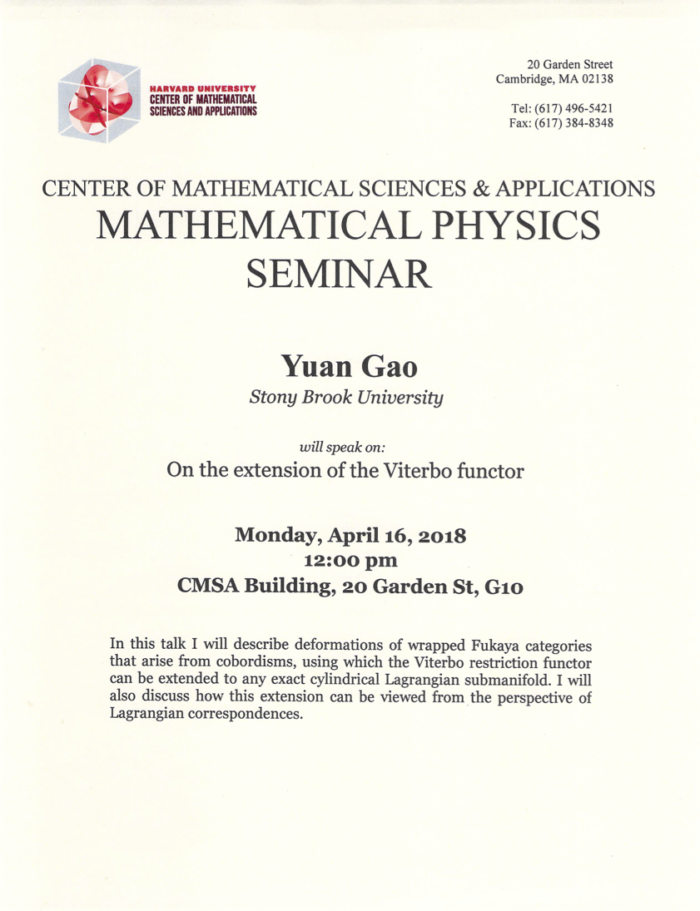 HARVARD UNIVERSITY
CENTER OF MATHEMATICAL SCIENCES AND APPLICATIONS

20 Garden Street
Cambridge, MA 02138

Tel: (617) 496-5421
Fax: (617) 384-8348

CENTER OF MATHEMATICAL SCIENCES & APPLICATIONS
MATHEMATICAL PHYSICS SEMINAR

Yuan Gao
Stony Brook University

will speak on:
On the extension of the Viterbo functor

Monday, April 16, 2018
12:00 pm
CMSA Building, 20 Garden St, G10

In this talk I will describe deformations of wrapped Fukaya categories that arise from cobordisms, using which the Viterbo restriction functor can be extended to any exact cylindrical Lagrangian submanifold. I will also discuss how this extension can be viewed from the perspective of Lagrangian correspondences.